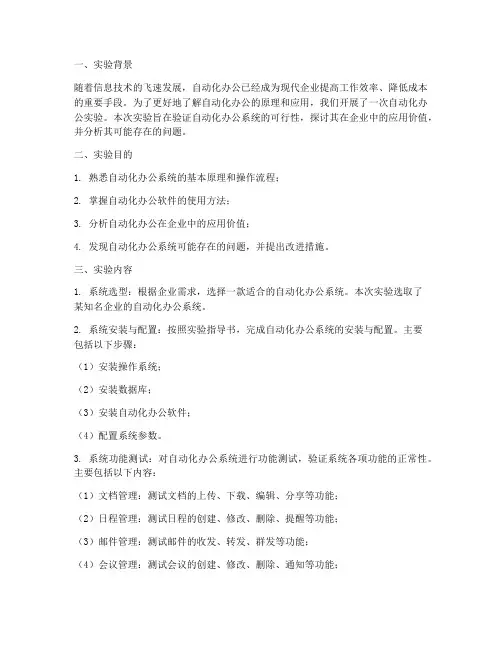 一、实验背景

随着信息技术的飞速发展，自动化办公已经成为现代企业提高工作效率、降低成本的重要手段。为了更好地了解自动化办公的原理和应用，我们开展了一次自动化办公实验。本次实验旨在验证自动化办公系统的可行性，探讨其在企业中的应用价值，并分析其可能存在的问题。

二、实验目的

1. 熟悉自动化办公系统的基本原理和操作流程；

2. 掌握自动化办公软件的使用方法；

3. 分析自动化办公在企业中的应用价值；

4. 发现自动化办公系统可能存在的问题，并提出改进措施。

三、实验内容

1. 系统选型：根据企业需求，选择一款适合的自动化办公系统。本次实验选取了某知名企业的自动化办公系统。

2. 系统安装与配置：按照实验指导书，完成自动化办公系统的安装与配置。主要包括以下步骤：

（1）安装操作系统；

（2）安装数据库；

（3）安装自动化办公软件；

（4）配置系统参数。

3. 系统功能测试：对自动化办公系统进行功能测试，验证系统各项功能的正常性。主要包括以下内容：

（1）文档管理：测试文档的上传、下载、编辑、分享等功能；

（2）日程管理：测试日程的创建、修改、删除、提醒等功能；

（3）邮件管理：测试邮件的收发、转发、群发等功能；

（4）会议管理：测试会议的创建、修改、删除、通知等功能；